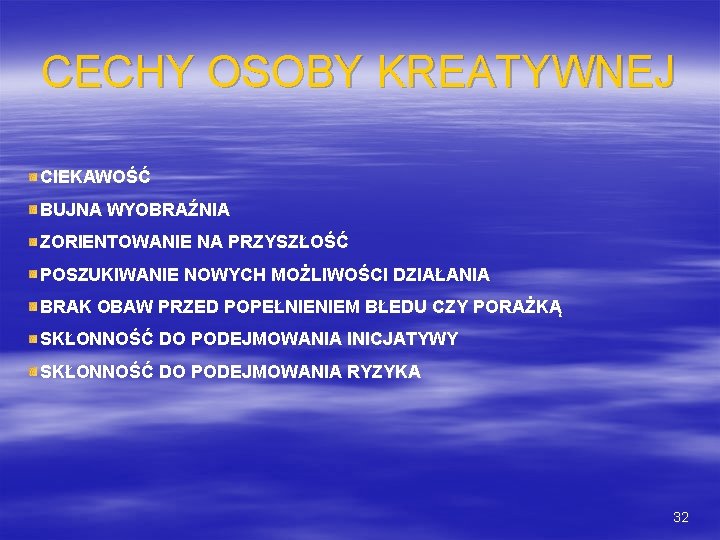 CECHY OSOBY KREATYWNEJ

CIEKAWOŚĆ

BUJNA WYOBRAŹNIA

ZORIENTOWANIE NA PRZYSZŁOŚĆ

POSZUKIWANIE NOWYCH MOŻLIWOŚCI DZIAŁANIA

BRAK OBAW PRZED POPEŁNIENIEM BŁEDU CZY PORAŻKĄ

SKŁONNOŚĆ DO PODEJMOWANIA INICJATYWY

SKŁONNOŚĆ DO PODEJMOWANIA RYZYKA

32